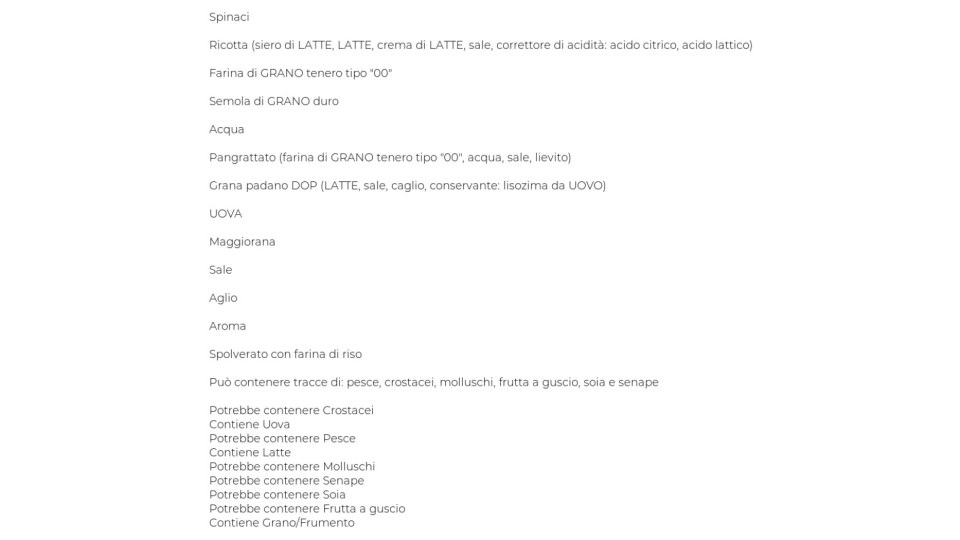 Spinaci

Ricotta (siero di LATTE, LATTE, crema di LATTE, sale, correttore di acidità: acido citrico, acido lattico)

Farina di GRANO tenero tipo "00"

Semola di GRANO duro

Acqua

Pangrattato (farina di GRANO tenero tipo "00", acqua, sale, lievito)

Grana padano DOP (LATTE, sale, caglio, conservante: lisozima da UOVO)

UOVA

Maggiorana

Sale

Aglio

Aroma

Spolverato con farina di riso

Può contenere tracce di: pesce, crostacei, molluschi, frutta a guscio, soia e senape

Potrebbe contenere Crostacei
Contiene Uova
Potrebbe contenere Pesce
Contiene Latte
Potrebbe contenere Molluschi
Potrebbe contenere Senape
Potrebbe contenere Soia
Potrebbe contenere Frutta a guscio
Contiene Grano/Frumento